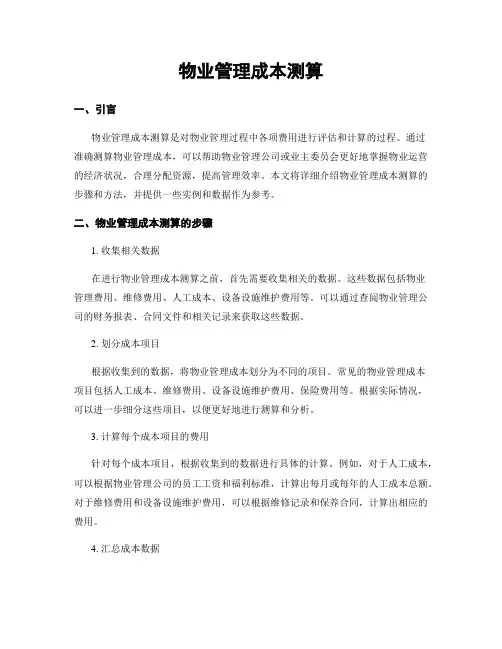 物业管理成本测算

一、引言

物业管理成本测算是对物业管理过程中各项费用进行评估和计算的过程。通过准确测算物业管理成本，可以帮助物业管理公司或业主委员会更好地掌握物业运营的经济状况，合理分配资源，提高管理效率。本文将详细介绍物业管理成本测算的步骤和方法，并提供一些实例和数据作为参考。

二、物业管理成本测算的步骤

1. 收集相关数据

在进行物业管理成本测算之前，首先需要收集相关的数据。这些数据包括物业管理费用、维修费用、人工成本、设备设施维护费用等。可以通过查阅物业管理公司的财务报表、合同文件和相关记录来获取这些数据。

2. 划分成本项目

根据收集到的数据，将物业管理成本划分为不同的项目。常见的物业管理成本项目包括人工成本、维修费用、设备设施维护费用、保险费用等。根据实际情况，可以进一步细分这些项目，以便更好地进行测算和分析。

3. 计算每个成本项目的费用

针对每个成本项目，根据收集到的数据进行具体的计算。例如，对于人工成本，可以根据物业管理公司的员工工资和福利标准，计算出每月或每年的人工成本总额。对于维修费用和设备设施维护费用，可以根据维修记录和保养合同，计算出相应的费用。

4. 汇总成本数据